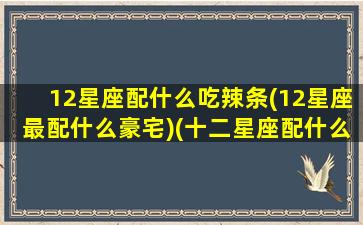 12星座配什么吃辣条(12星座最配什么豪宅)(十二星座配什么